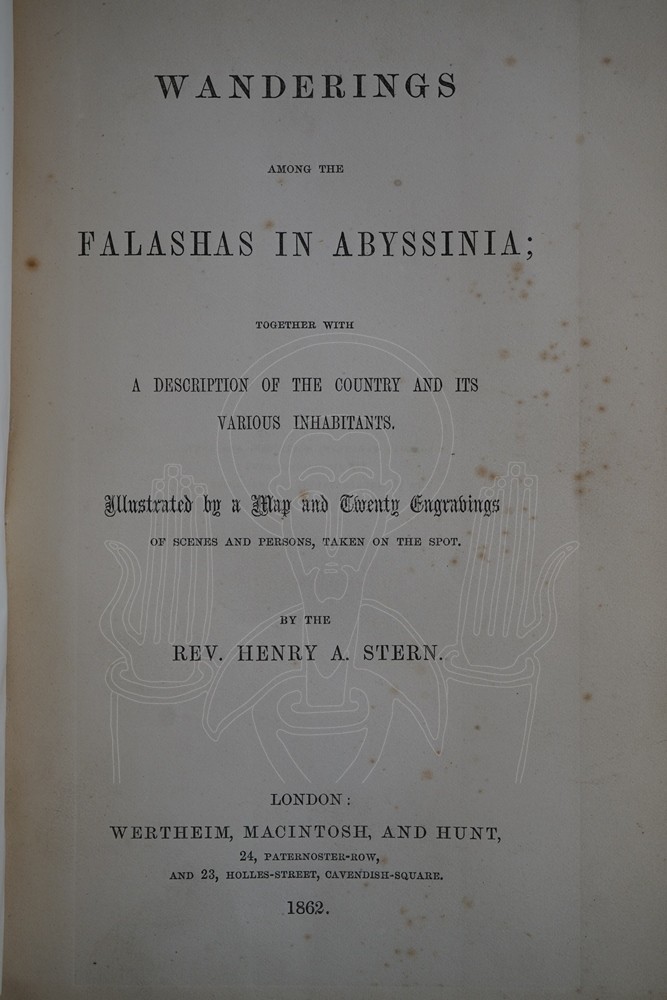 WANDERINGS

AMONG THE

FALASHAS IN ABYSSINIA;

TOGETHER WITH

A DESCRIPTION OF THE COUNTRY AND ITS VARIOUS INHABITANTS.

Illustrated by a Map and Twenty Engravings

OF SCENES AND PERSONS, TAKEN ON THE SPOT.

BY THE

REV. HENRY A. STERN.

LONDON:

WERTHEIM, MACINTOSH, AND HUNT,

24, PATERNOSTER-ROW,

AND 23, HOLLES-STREET, CAVENDISH-SQUARE.

1862.